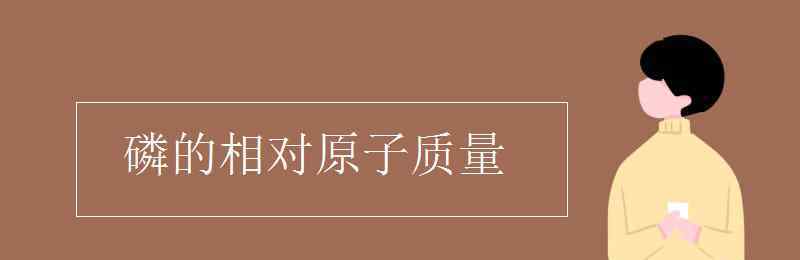 磷的相对原子质量